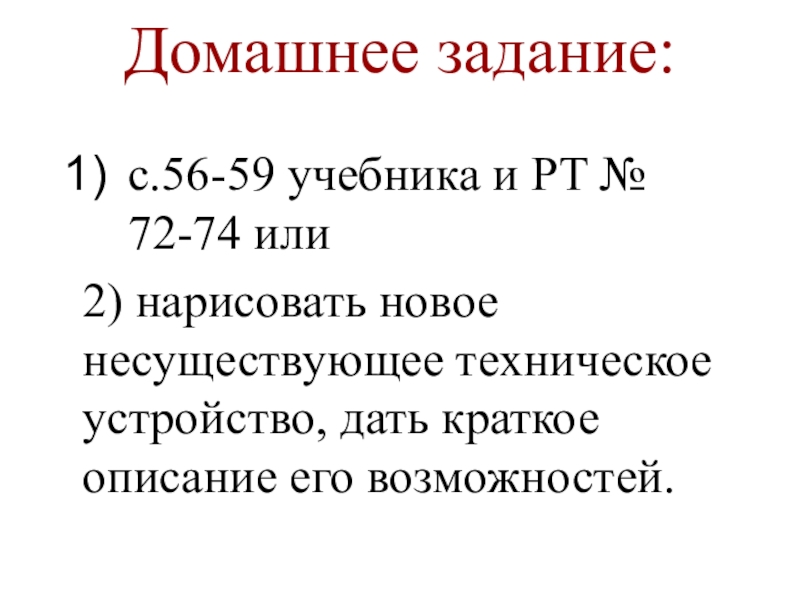 Домашнее задание:

1) с.56-59 учебника и РТ № 72-74 или

2) нарисовать новое несуществующее техническое устройство, дать краткое описание его возможностей.